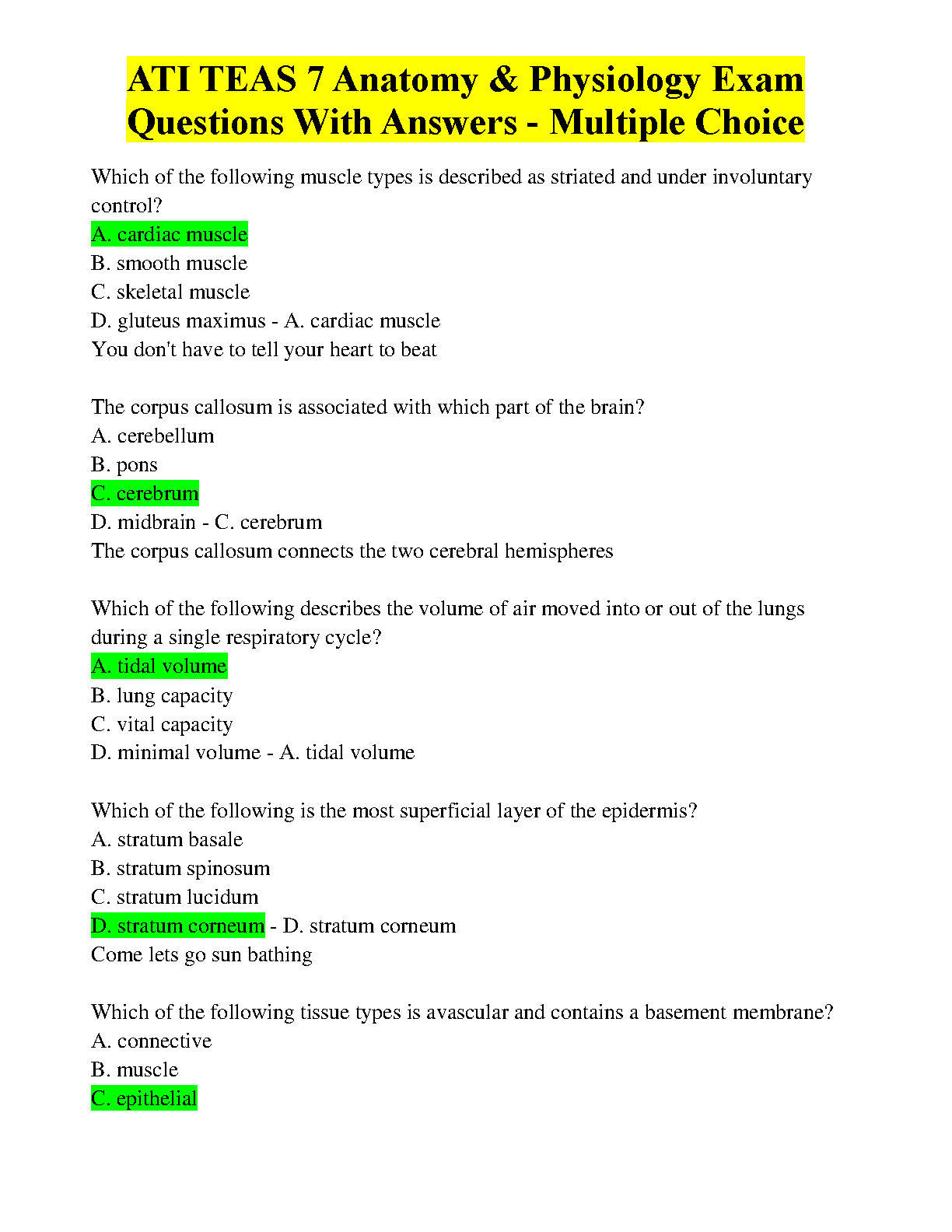 ATI TEAS 7 Anatomy & Physiology Exam Questions With Answers - Multiple Choice

Which of the following muscle types is described as striated and under involuntary control?
A. cardiac muscle
B. smooth muscle
C. skeletal muscle
D. gluteus maximus - A. cardiac muscle
You don't have to tell your heart to beat

The corpus callosum is associated with which part of the brain?
A. cerebellum
B. pons
C. cerebrum
D. midbrain - C. cerebrum
The corpus callosum connects the two cerebral hemispheres

Which of the following describes the volume of air moved into or out of the lungs during a single respiratory cycle?
A. tidal volume
B. lung capacity
C. vital capacity
D. minimal volume - A. tidal volume

Which of the following is the most superficial layer of the epidermis?
A. stratum basale
B. stratum spinosum
C. stratum lucidum
D. stratum corneum - D. stratum corneum
Come lets go sun bathing

Which of the following tissue types is avascular and contains a basement membrane?
A. connective
B. muscle
C. epithelial